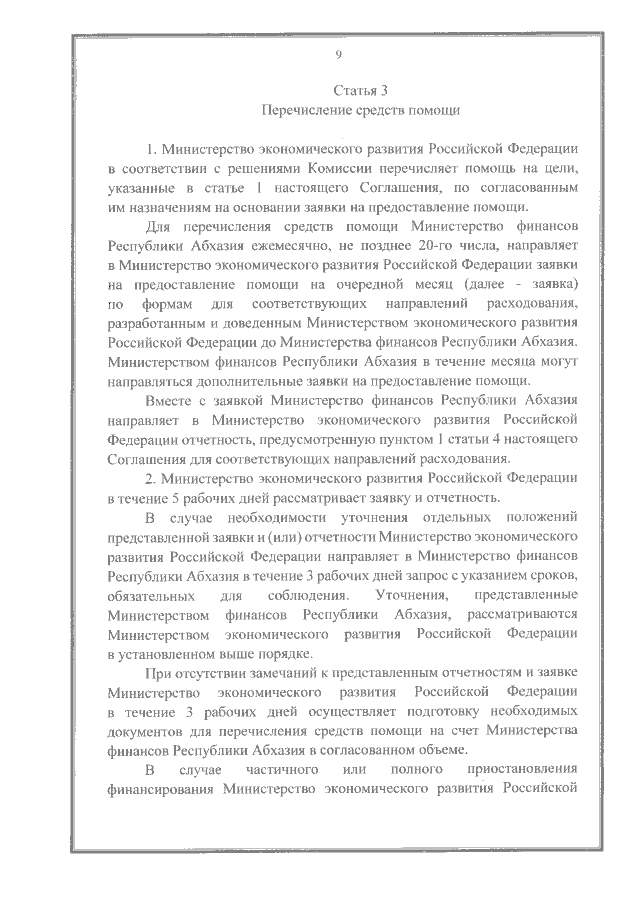 9

Статья 3
Перечисление средств помощи

1. Министерство экономического развития Российской Федерации в соответствии с решениями Комиссии перечисляет помощь на цели, указанные в статье 1 настоящего Соглашения, по согласованным им назначениям на основании заявки на предоставление помощи.

Для перечисления средств помощи Министерство финансов Республики Абхазия ежемесячно, не позднее 20-го числа, направляет в Министерство экономического развития Российской Федерации заявки на предоставление помощи на очередной месяц (далее - заявка) по формам для соответствующих направлений расходования, разработанным и доведенным Министерством экономического развития Российской Федерации до Министерства финансов Республики Абхазия. Министерством финансов Республики Абхазия в течение месяца могут направляться дополнительные заявки на предоставление помощи.

Вместе с заявкой Министерство финансов Республики Абхазия направляет в Министерство экономического развития Российской Федерации отчетность, предусмотренную пунктом 1 статьи 4 настоящего Соглашения для соответствующих направлений расходования.

2. Министерство экономического развития Российской Федерации в течение 5 рабочих дней рассматривает заявку и отчетность.

В случае необходимости уточнения отдельных положений представленной заявки и (или) отчетности Министерство экономического развития Российской Федерации направляет в Министерство финансов Республики Абхазия в течение 3 рабочих дней запрос с указанием сроков, обязательных для соблюдения. Уточнения, представленные Министерством финансов Республики Абхазия, рассматриваются Министерством экономического развития Российской Федерации в установленном выше порядке.

При отсутствии замечаний к представленным отчетностям и заявке Министерство экономического развития Российской Федерации в течение 3 рабочих дней осуществляет подготовку необходимых документов для перечисления средств помощи на счет Министерства финансов Республики Абхазия в согласованном объеме.

В случае частичного или полного приостановления финансирования Министерство экономического развития Российской